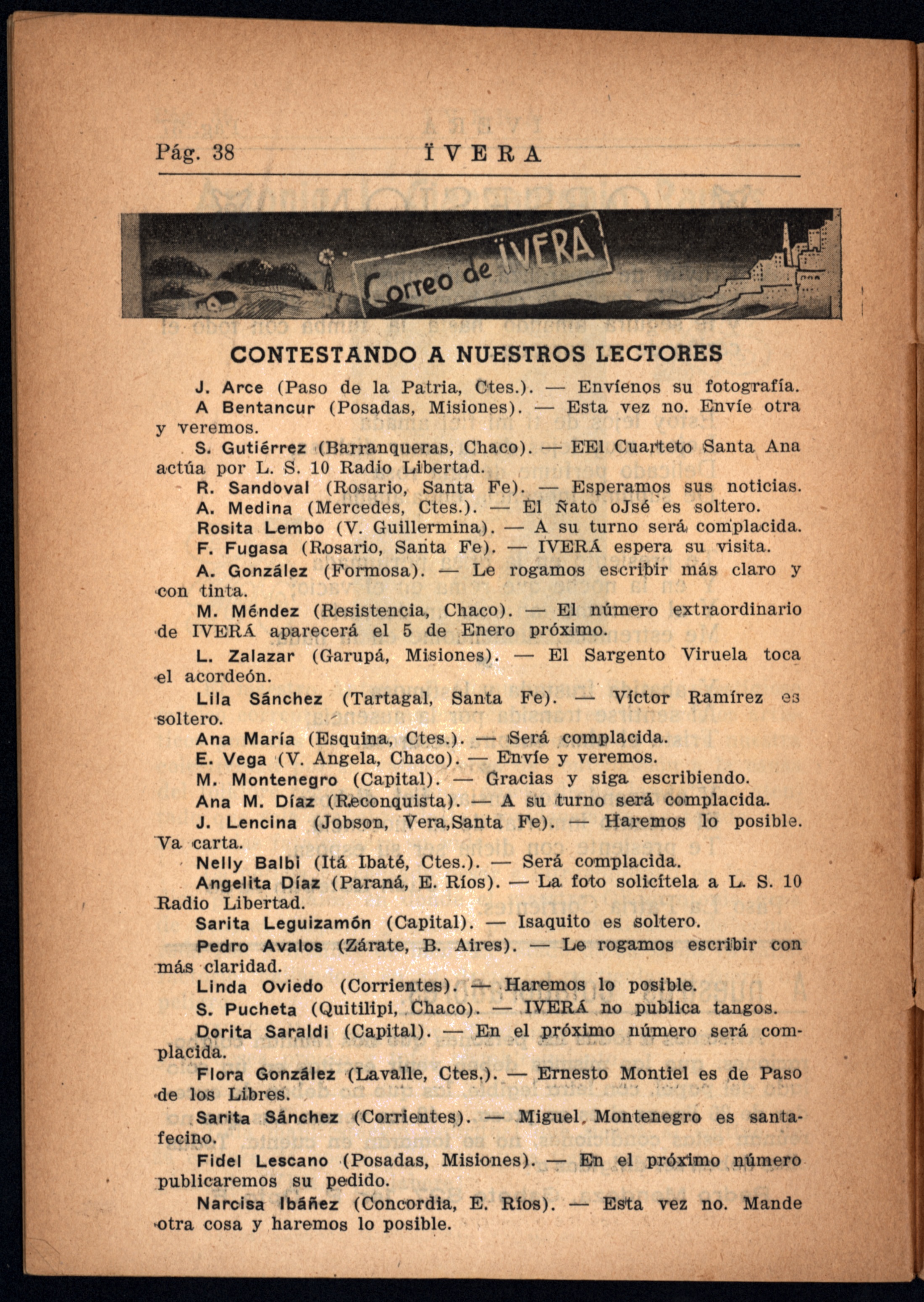 Pág. 38 ÏVERA

Correo de ÏVERA

CONTESTANDO A NUESTROS LECTORES

J. Arce (Paso de la Patria, Ctes.). — Envíenos su fotografía.

A Bentancur (Posadas, Misiones). — Esta vez no. Envíe otra y veremos.

S. Gutiérrez (Barranqueras, Chaco). — EEl Cuarteto Santa Ana actúa por L. S. 10 Radio Libertad.

R. Sandoval (Rosario, Santa Fe). — Esperamos sus noticias.

A. Medina (Mercedes, Ctes.). — El Ñato oJsé es soltero.

Rosita Lembo (V. Guillermina). — A su turno será complacida.

F. Fugasa (Rosario, Santa Fe). — IVERÁ espera su visita.

A. González (Formosa). — Le rogamos escribir más claro y con tinta.

M. Méndez (Resistencia, Chaco). — El número extraordinario de IVERÁ aparecerá el 5 de Enero próximo.

L. Zalazar (Garupá, Misiones). — El Sargento Viruela toca el acordeón.

Lila Sánchez (Tartagal, Santa Fe). — Víctor Ramírez es soltero.

Ana María (Esquina, Ctes.). — Será complacida.

E. Vega (V. Angela, Chaco). — Envíe y veremos.

M. Montenegro (Capital). — Gracias y siga escribiendo.

Ana M. Díaz (Reconquista). — A su turno será complacida.

J. Lencina (Jobson, Vera,Santa Fe). — Haremos lo posible. Va carta.

Nelly Balbi (Itá Ibaté, Ctes.). — Será complacida.

Angelita Díaz (Paraná, E. Ríos). — La foto solicítela a L. S. 10 Radio Libertad.

Sarita Leguizamón (Capital). — Isaquito es soltero.

Pedro Avalos (Zárate, B. Aires). — Le rogamos escribir con más claridad.

Linda Oviedo (Corrientes). — Haremos lo posible.

S. Pucheta (Quitilipi, Chaco). — IVERÁ no publica tangos.

Dorita Saraldi (Capital). — En el próximo número será complacida.

Flora González (Lavalle, Ctes.). — Ernesto Montiel es de Paso de los Libres.

Sarita Sánchez (Corrientes). — Miguel Montenegro es santafecino.

Fidel Lescano (Posadas, Misiones). — En el próximo número publicaremos su pedido.

Narcisa Ibáñez (Concordia, E. Ríos). — Esta vez no. Mande otra cosa y haremos lo posible.